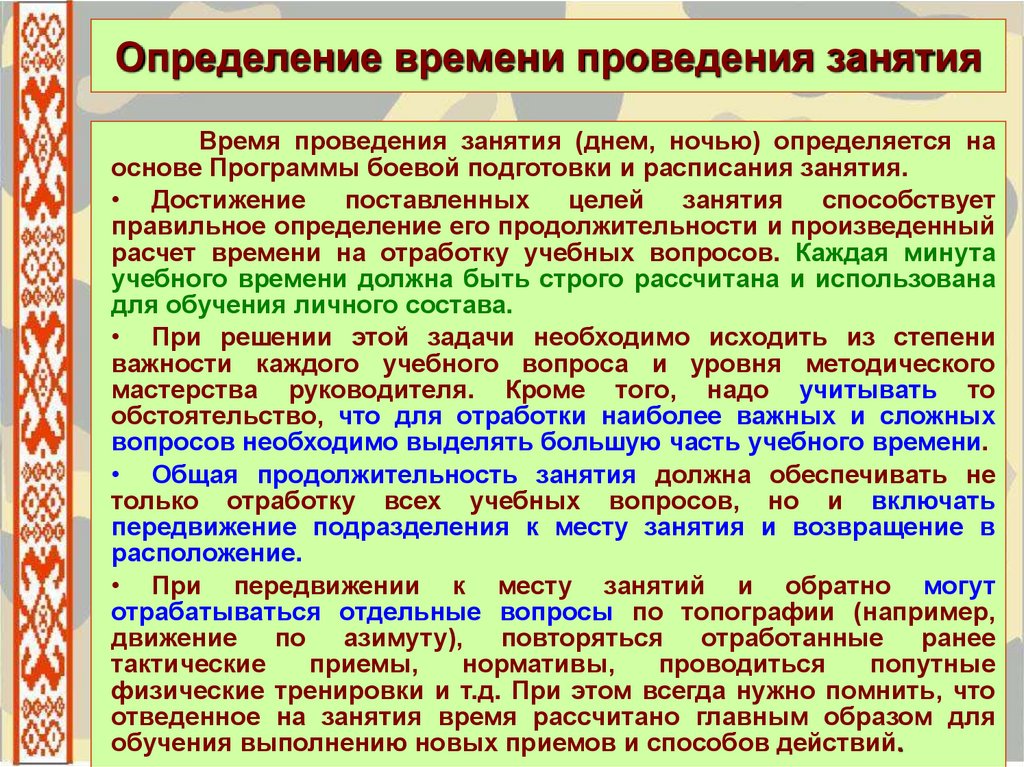 Определение времени проведения занятия

Время проведения занятия (днем, ночью) определяется на основе Программы боевой подготовки и расписания занятия.

• Достижение поставленных целей занятия способствует правильное определение его продолжительности и произведенный расчет времени на отработку учебных вопросов. Каждая минута учебного времени должна быть строго рассчитана и использована для обучения личного состава.

• При решении этой задачи необходимо исходить из степени важности каждого учебного вопроса и уровня методического мастерства руководителя. Кроме того, надо учитывать то обстоятельство, что для отработки наиболее важных и сложных вопросов необходимо выделять большую часть учебного времени.

• Общая продолжительность занятия должна обеспечивать не только отработку всех учебных вопросов, но и включать передвижение подразделения к месту занятия и возвращение в расположение.

• При передвижении к месту занятий и обратно могут отрабатываться отдельные вопросы по топографии (например, движение по азимуту), повторяться отработанные ранее тактические приемы, нормативы, проводиться попутные физические тренировки и т.д. При этом всегда нужно помнить, что отведенное на занятия время рассчитано главным образом для обучения выполнению новых приемов и способов действий.